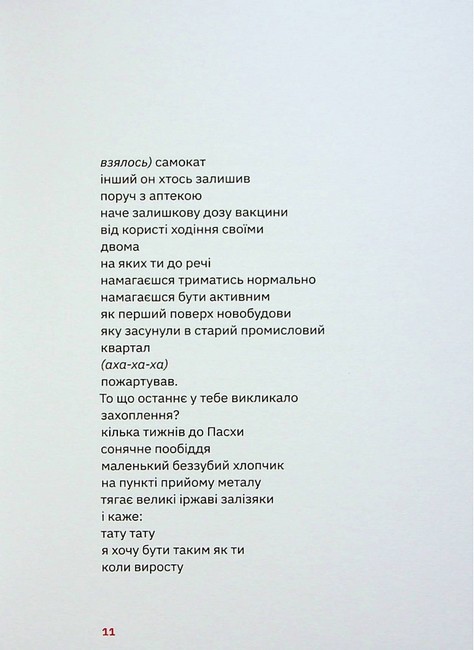 взялось) самокат
інший он хтось залишив
поруч з аптекою
наче залишкову дозу вакцини
від користі ходіння своїми
двома
на яких ти до речі
намагаєшся триматись нормально
намагаєшся бути активним
як перший поверх новобудови
яку засунули в старий промисловий
квартал
(аха-ха-ха)
пожартував.
То що останнє у тебе викликало
захоплення?
кілька тижнів до Пасхи
сонячне пообіддя
маленький беззубий хлопчик
на пункті прийому металу
тягає великі іржаві залізяки
і каже:
тату тату
я хочу бути таким як ти
коли виросту

11